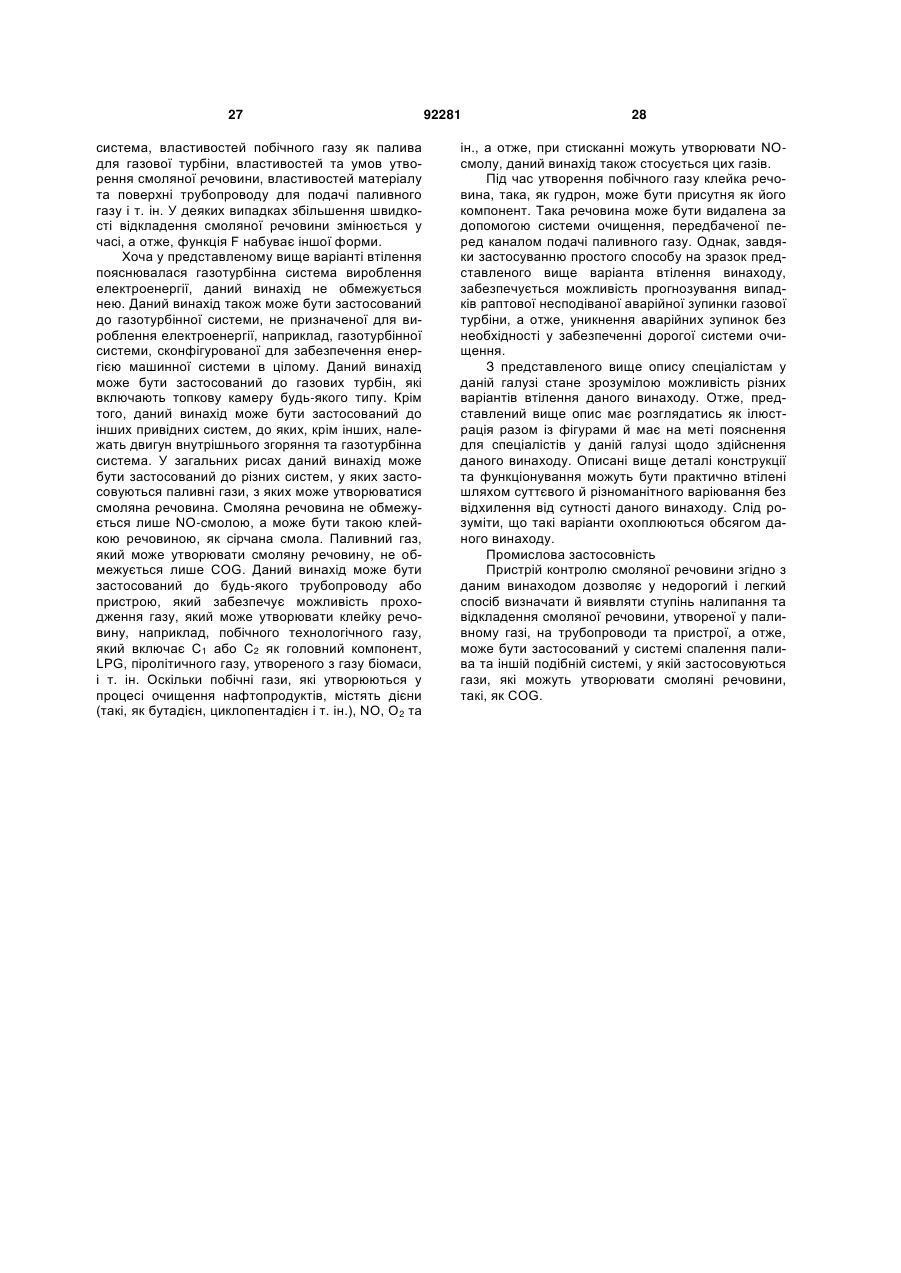 27 92281 28

система, властивостей побічного газу як палива для газової турбіни, властивостей та умов утворення смоляної речовини, властивостей матеріалу та поверхні трубопроводу для подачі паливного газу і т. ін. У деяких випадках збільшення швидкості відкладення смоляної речовини змінюється у часі, а отже, функція F набуває іншої форми.

Хоча у представленому вище варіанті втілення пояснювалася газотурбінна система вироблення електроенергії, даний винахід не обмежується нею. Даний винахід також може бути застосований до газотурбінної системи, не призначеної для вироблення електроенергії, наприклад, газотурбінної системи, сконфігурованої для забезпечення енергією машинної системи в цілому. Даний винахід може бути застосований до газових турбін, які включають топкову камеру будь-якого типу. Крім того, даний винахід може бути застосований до інших привідних систем, до яких, крім інших, належать двигун внутрішнього згоряння та газотурбінна система. У загальних рисах даний винахід може бути застосований до різних систем, у яких застосовуються паливні гази, з яких може утворюватися смоляна речовина. Смоляна речовина не обмежується лише NO-смолою, а може бути такою клейкою речовиною, як сірчана смола. Паливний газ, який може утворювати смоляну речовину, не обмежується лише COG. Даний винахід може бути застосований до будь-якого трубопроводу або пристрою, який забезпечує можливість проходження газу, який може утворювати клейку речовину, наприклад, побічного технологічного газу, який включає $C_1$ або $C_2$ як головний компонент, LPG, піролітичного газу, утвореного з газу біомаси, і т. ін. Оскільки побічні гази, які утворюються у процесі очищення нафтопродуктів, містять дієни (такі, як бутадієн, циклопентадієн і т. ін.), NO, $O_2$ та ін., а отже, при стисканні можуть утворювати NO-смолу, даний винахід також стосується цих газів.

Під час утворення побічного газу клейка речовина, така, як гудрон, може бути присутня як його компонент. Така речовина може бути видалена за допомогою системи очищення, передбаченої перед каналом подачі паливного газу. Однак, завдяки застосуванню простого способу на зразок представленого вище варіанта втілення винаходу, забезпечується можливість прогнозування випадків раптової несподіваної аварійної зупинки газової турбіни, а отже, уникнення аварійних зупинок без необхідності у забезпеченні дорогої системи очищення.

З представленого вище опису спеціалістам у даній галузі стане зрозумілою можливість різних варіантів втілення даного винаходу. Отже, представлений вище опис має розглядатись як ілюстрація разом із фігурами й має на меті пояснення для спеціалістів у даній галузі щодо здійснення даного винаходу. Описані вище деталі конструкції та функціонування можуть бути практично втілені шляхом суттєвого й різноманітного варіювання без відхилення від сутності даного винаходу. Слід розуміти, що такі варіанти охоплюються обсягом даного винаходу.

Промислова застосовність

Пристрій контролю смоляної речовини згідно з даним винаходом дозволяє у недорогий і легкий спосіб визначати й виявляти ступінь налипання та відкладення смоляної речовини, утвореної у паливному газі, на трубопроводи та пристрої, а отже, може бути застосований у системі спалення палива та іншій подібній системі, у якій застосовуються гази, які можуть утворювати смоляні речовини, такі, як COG.